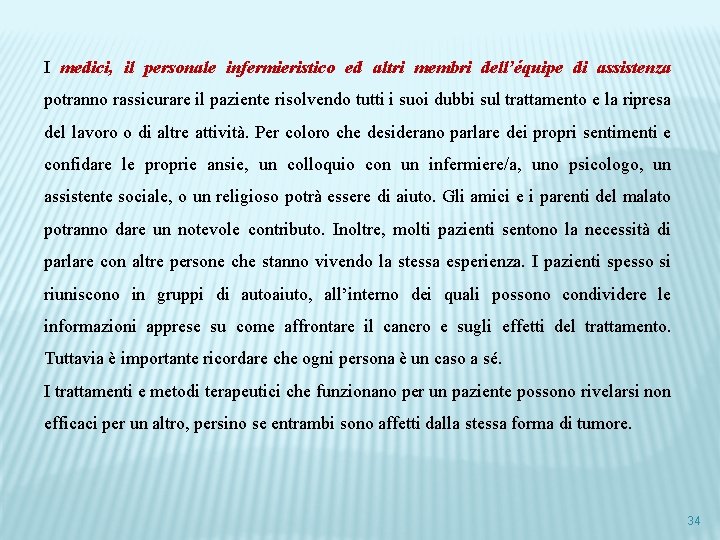 I medici, il personale infermieristico ed altri membri dell'équipe di assistenza potranno rassicurare il paziente risolvendo tutti i suoi dubbi sul trattamento e la ripresa del lavoro o di altre attività. Per coloro che desiderano parlare dei propri sentimenti e confidare le proprie ansie, un colloquio con un infermiere/a, uno psicologo, un assistente sociale, o un religioso potrà essere di aiuto. Gli amici e i parenti del malato potranno dare un notevole contributo. Inoltre, molti pazienti sentono la necessità di parlare con altre persone che stanno vivendo la stessa esperienza. I pazienti spesso si riuniscono in gruppi di autoaiuto, all'interno dei quali possono condividere le informazioni apprese su come affrontare il cancro e sugli effetti del trattamento. Tuttavia è importante ricordare che ogni persona è un caso a sé.
I trattamenti e metodi terapeutici che funzionano per un paziente possono rivelarsi non efficaci per un altro, persino se entrambi sono affetti dalla stessa forma di tumore.

34